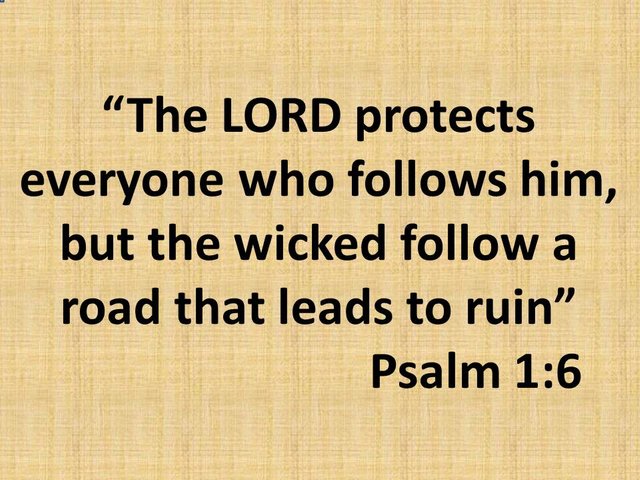 “The LORD protects everyone who follows him, but the wicked follow a road that leads to ruin”

Psalm 1:6